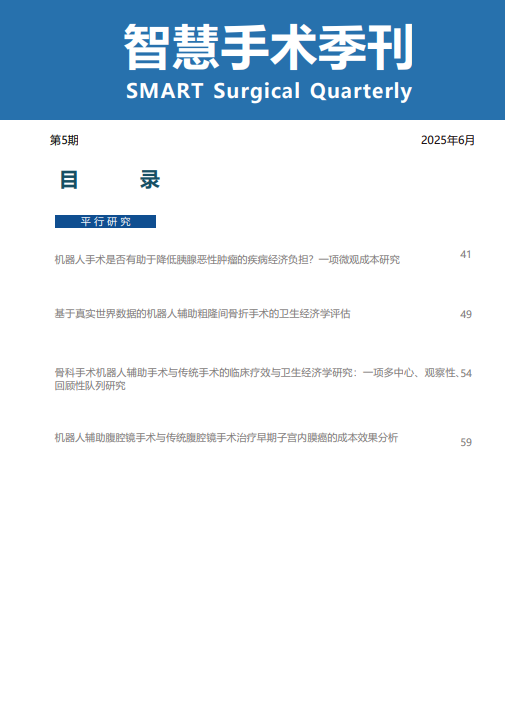 智慧手术季刊
SMART Surgical Quarterly

第5期

2025年6月

目 录

平行研究

机器人手术是否有助于降低胰腺恶性肿瘤的疾病经济负担？一项微观成本研究 41

基于真实世界数据的机器人辅助粗隆间骨折手术的卫生经济学评估 49

骨科手术机器人辅助手术与传统手术的临床疗效与卫生经济学研究：一项多中心、观察性、回顾性队列研究 54

机器人辅助腹腔镜手术与传统腹腔镜手术治疗早期子宫内膜癌的成本效果分析 59